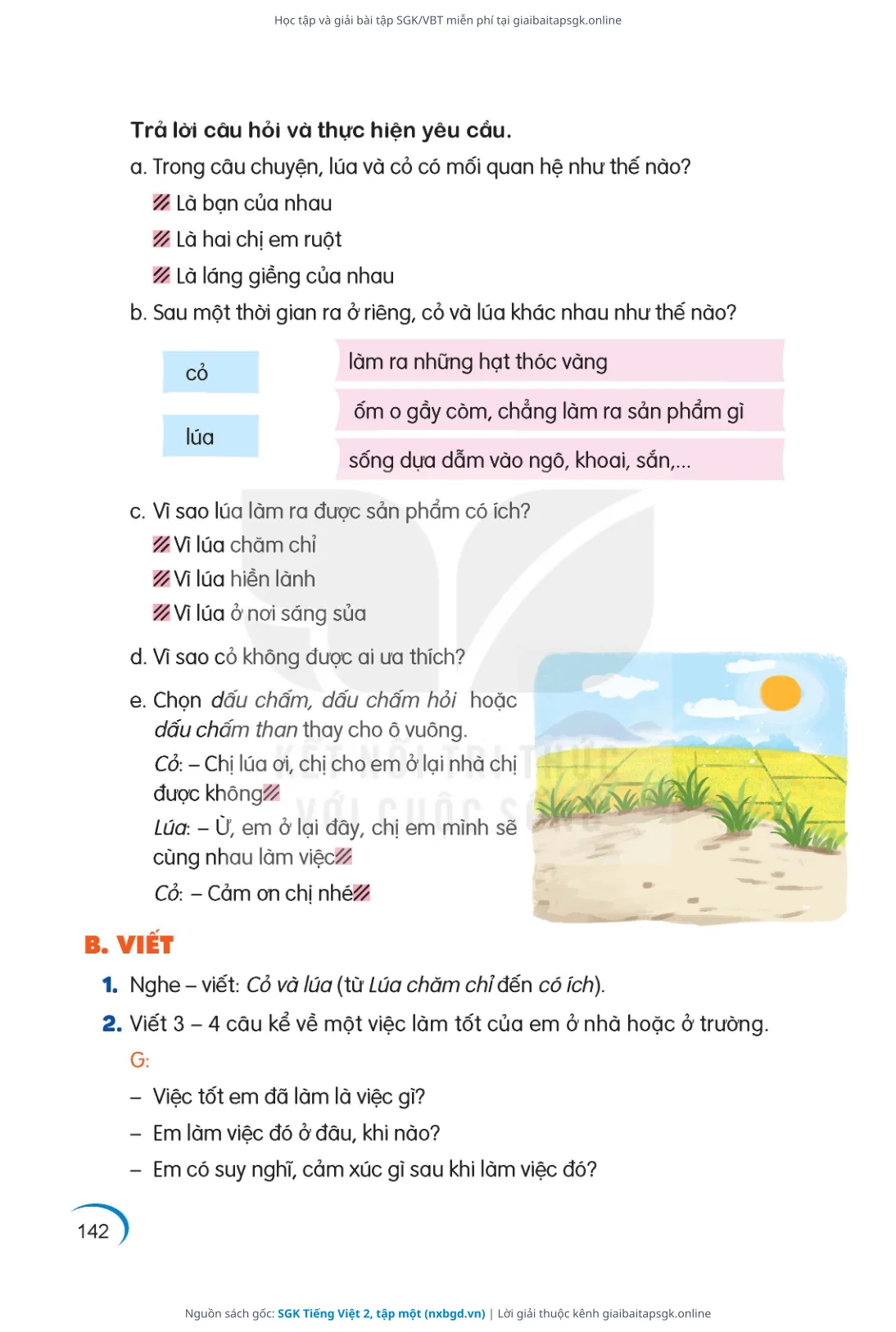 Học tập và giải bài tập SGK/VBT miễn phí tại giaibaitapsgk.online

Trả lời câu hỏi và thực hiện yêu cầu.

a. Trong câu chuyện, lúa và cỏ có mối quan hệ như thế nào?

Là bạn của nhau

Là hai chị em ruột

Là láng giềng của nhau

b. Sau một thời gian ra ở riêng, cỏ và lúa khác nhau như thế nào?

cỏ

lúa

làm ra những hạt thóc vàng

ốm o gầy còm, chẳng làm ra sản phẩm gì

sống dựa dẫm vào ngô, khoai, sắn,...

c. Vì sao lúa làm ra được sản phẩm có ích?

Vì lúa chăm chỉ

Vì lúa hiền lành

Vì lúa ở nơi sáng sủa

d. Vì sao cỏ không được ai ưa thích?

e. Chọn dấu chấm, dấu chấm hỏi hoặc dấu chấm than thay cho ô vuông.

Cỏ: – Chị lúa ơi, chị cho em ở lại nhà chị được không

Lúa: – Ừ, em ở lại đây, chị em mình sẽ cùng nhau làm việc

Cỏ: – Cảm ơn chị nhé

KẾT NỐI TRI THỨC VỚI CUỘC SỐNG

B. VIẾT

1. Nghe – viết: Cỏ và lúa (từ Lúa chăm chỉ đến có ích).

2. Viết 3 – 4 câu kể về một việc làm tốt của em ở nhà hoặc ở trường.

G:

– Việc tốt em đã làm là việc gì?

– Em làm việc đó ở đâu, khi nào?

– Em có suy nghĩ, cảm xúc gì sau khi làm việc đó?

142

Nguồn sách gốc: SGK Tiếng Việt 2, tập một (nxbgd.vn) | Lời giải thuộc kênh giaibaitapsgk.online